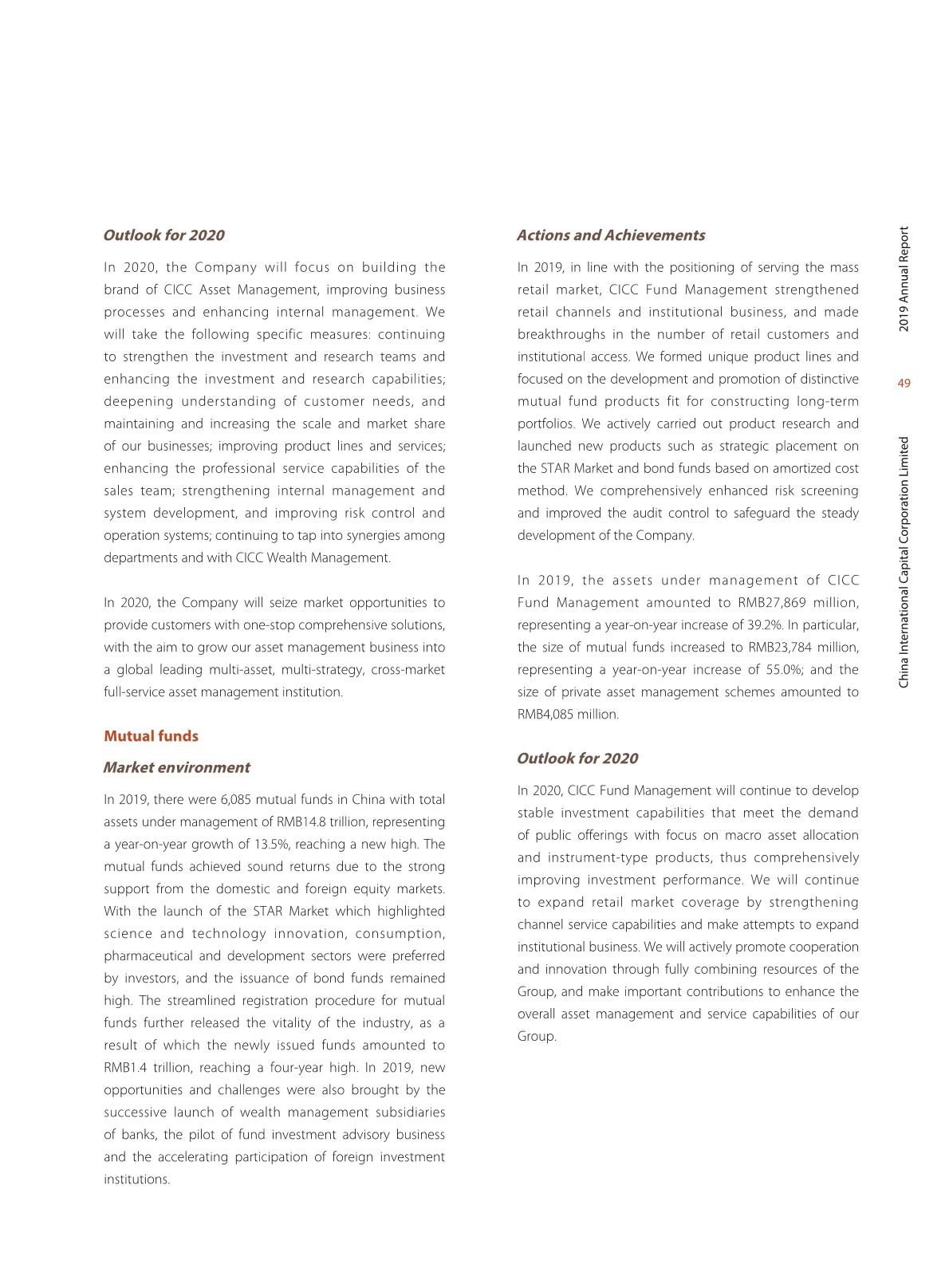 Outlook for 2020

In 2020, the Company will focus on building the brand of CICC Asset Management, improving business processes and enhancing internal management. We will take the following specific measures: continuing to strengthen the investment and research teams and enhancing the investment and research capabilities; deepening understanding of customer needs, and maintaining and increasing the scale and market share of our businesses; improving product lines and services; enhancing the professional service capabilities of the sales team; strengthening internal management and system development, and improving risk control and operation systems; continuing to tap into synergies among departments and with CICC Wealth Management.

In 2020, the Company will seize market opportunities to provide customers with one-stop comprehensive solutions, with the aim to grow our asset management business into a global leading multi-asset, multi-strategy, cross-market full-service asset management institution.

Mutual funds

Market environment

In 2019, there were 6,085 mutual funds in China with total assets under management of RMB14.8 trillion, representing a year-on-year growth of 13.5%, reaching a new high. The mutual funds achieved sound returns due to the strong support from the domestic and foreign equity markets. With the launch of the STAR Market which highlighted science and technology innovation, consumption, pharmaceutical and development sectors were preferred by investors, and the issuance of bond funds remained high. The streamlined registration procedure for mutual funds further released the vitality of the industry, as a result of which the newly issued funds amounted to RMB1.4 trillion, reaching a four-year high. In 2019, new opportunities and challenges were also brought by the successive launch of wealth management subsidiaries of banks, the pilot of fund investment advisory business and the accelerating participation of foreign investment institutions.

Actions and Achievements

In 2019, in line with the positioning of serving the mass retail market, CICC Fund Management strengthened retail channels and institutional business, and made breakthroughs in the number of retail customers and institutional access. We formed unique product lines and focused on the development and promotion of distinctive mutual fund products fit for constructing long-term portfolios. We actively carried out product research and launched new products such as strategic placement on the STAR Market and bond funds based on amortized cost method. We comprehensively enhanced risk screening and improved the audit control to safeguard the steady development of the Company.

In 2019, the assets under management of CICC Fund Management amounted to RMB27,869 million, representing a year-on-year increase of 39.2%. In particular, the size of mutual funds increased to RMB23,784 million, representing a year-on-year increase of 55.0%; and the size of private asset management schemes amounted to RMB4,085 million.

Outlook for 2020

In 2020, CICC Fund Management will continue to develop stable investment capabilities that meet the demand of public offerings with focus on macro asset allocation and instrument-type products, thus comprehensively improving investment performance. We will continue to expand retail market coverage by strengthening channel service capabilities and make attempts to expand institutional business. We will actively promote cooperation and innovation through fully combining resources of the Group, and make important contributions to enhance the overall asset management and service capabilities of our Group.

2019 Annual Report

49

China International Capital Corporation Limited